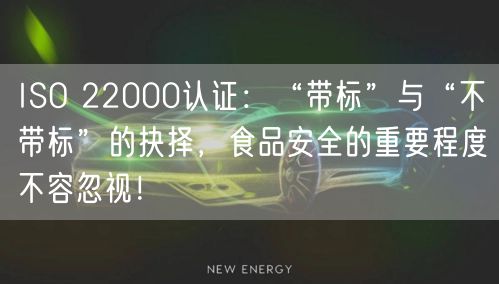 ISO 22000认证：“带标”与“不带标”的抉择，食品安全的重要程度不容忽视!

NEW ENERGY